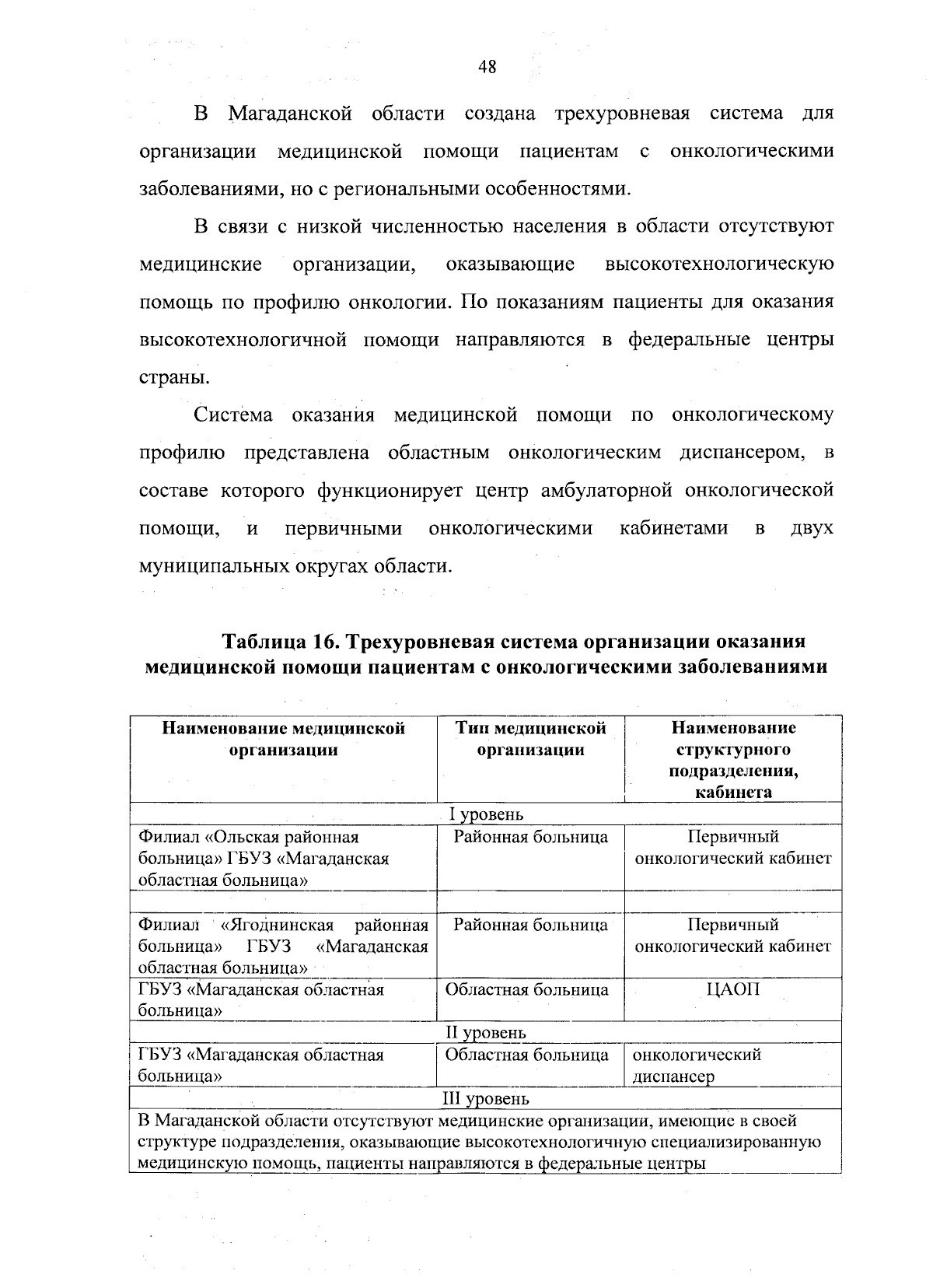 48

В Магаданской области создана трехуровневая система для организации медицинской помощи пациентам с онкологическими заболеваниями, но с региональными особенностями.

В связи с низкой численностью населения в области отсутствуют медицинские организации, оказывающие высокотехнологическую помощь по профилю онкологии. По показаниям пациенты для оказания высокотехнологичной помощи направляются в федеральные центры страны.

Система оказания медицинской помощи по онкологическому профилю представлена областным онкологическим диспансером, в составе которого функционирует центр амбулаторной онкологической помощи, и первичными онкологическими кабинетами в двух муниципальных округах области.

Таблица 16. Трехуровневая система организации оказания медицинской помощи пациентам с онкологическими заболеваниями

| Наименование медицинской организации | Тип медицинской организации | Наименование структурного подразделения, кабинета |
|---|---|---|
| I уровень | | |
| Филиал «Ольская районная больница» ГБУЗ «Магаданская областная больница» | Районная больница | Первичный онкологический кабинет |
| | | |
| Филиал «Ягоднинская районная больница» ГБУЗ «Магаданская областная больница» | Районная больница | Первичный онкологический кабинет |
| ГБУЗ «Магаданская областная больница» | Областная больница | ЦАОП |
| II уровень | | |
| ГБУЗ «Магаданская областная больница» | Областная больница | онкологический диспансер |
| III уровень | | |
| В Магаданской области отсутствуют медицинские организации, имеющие в своей структуре подразделения, оказывающие высокотехнологичную специализированную медицинскую помощь, пациенты направляются в федеральные центры | | |